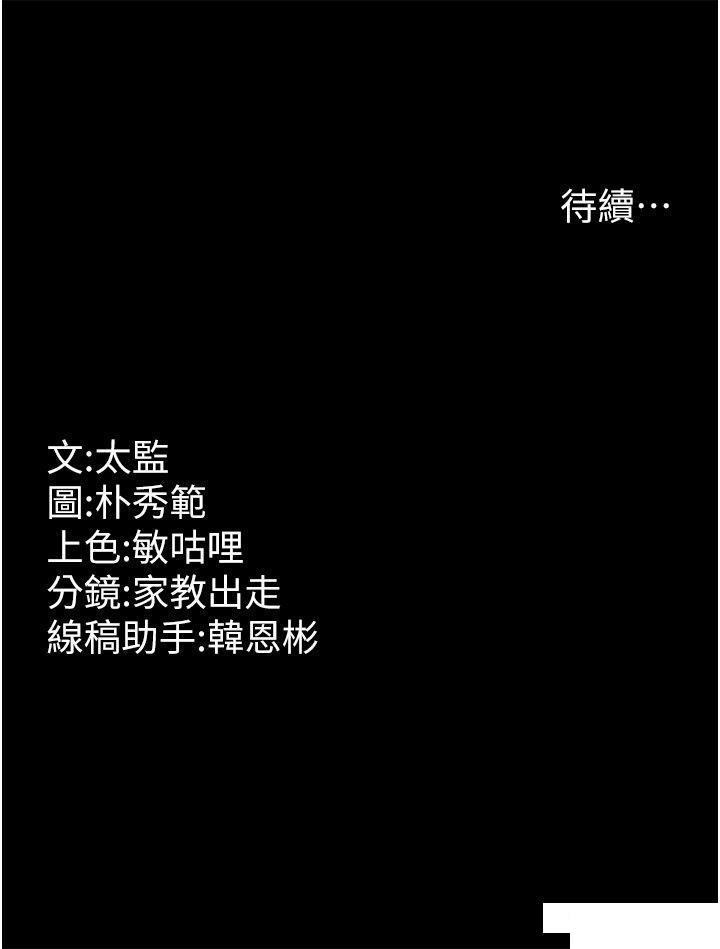 待續…

文:太監
圖:朴秀範
上色:敏咕哩
分鏡:家教出走
線稿助手:韓恩彬